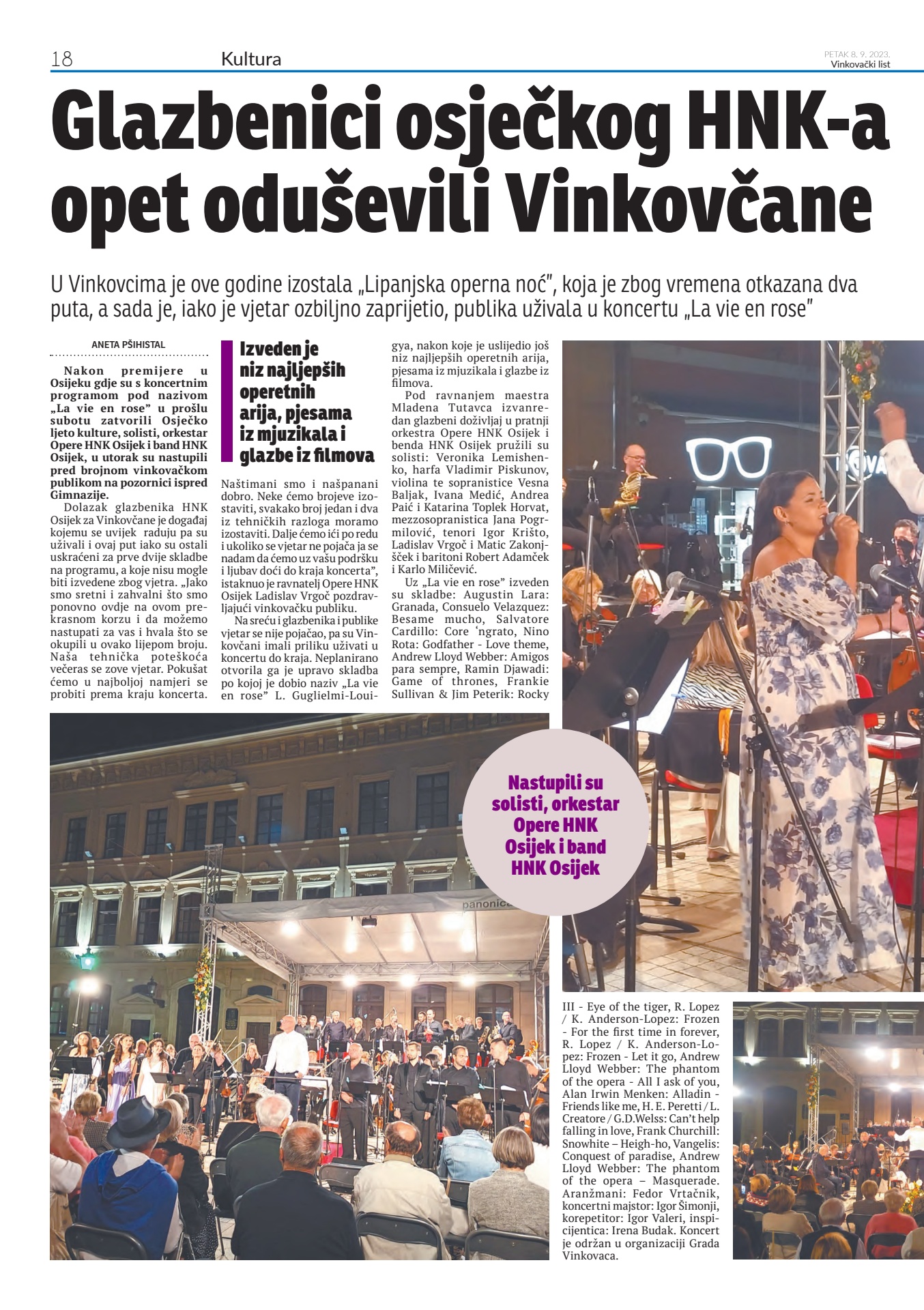 18 Kultura

PETAK 8. 9. 2023.
Vinkovački list

Glazbenici osječkog HNK-a opet oduševili Vinkovčane

U Vinkovcima je ove godine izostala „Lipanjska operna noć", koja je zbog vremena otkazana dva puta, a sada je, iako je vjetar ozbiljno zaprijetio, publika uživala u koncertu „La vie en rose"

ANETA PŠIHISTAL

Nakon premijere u Osijeku gdje su s koncertnim programom pod nazivom „La vie en rose" u prošlu subotu zatvorili Osječko ljeto kulture, solisti, orkestar Opere HNK Osijek i band HNK Osijek, u utorak su nastupili pred brojnom vinkovačkom publikom na pozornici ispred Gimnazije.

Dolazak glazbenika HNK Osijek za Vinkovčane je događaj kojemu se uvijek raduju pa su uživali i ovaj put iako su ostali uskraćeni za prve dvije skladbe na programu, a koje nisu mogle biti izvedene zbog vjetra. „Jako smo sretni i zahvalni što smo ponovno ovdje na ovom prekrasnom korzu i da možemo nastupati za vas i hvala što se okupili u ovako lijepom broju. Naša tehnička poteškoća večeras se zove vjetar. Pokušat ćemo u najboljoj namjeri se probiti prema kraju koncerta.

Izveden je niz najljepših operetnih arija, pjesama iz mjuzikala i glazbe iz filmova

Naštimani smo i našpanani dobro. Neke ćemo brojeve izostaviti, svakako broj jedan i dva iz tehničkih razloga moramo izostaviti. Dalje ćemo ići po redu i ukoliko se vjetar ne pojača ja se nadam da ćemo uz vašu podršku i ljubav doći do kraja koncerta", istaknuo je ravnatelj Opere HNK Osijek Ladislav Vrgoč pozdravljajući vinkovačku publiku.

Na sreću i glazbenika i publike vjetar se nije pojačao, pa su Vinkovčani imali priliku uživati u koncertu do kraja. Neplanirano otvorila ga je upravo skladba po kojoj je dobio naziv „La vie en rose" L. Guglielmi-Louigya, nakon koje je uslijedio još niz najljepših operetnih arija, pjesama iz mjuzikala i glazbe iz filmova.

Pod ravnanjem maestra Mladena Tutavca izvanredan glazbeni doživljaj u pratnji orkestra Opere HNK Osijek i benda HNK Osijek pružili su solisti: Veronika Lemishenko, harfa Vladimir Piskunov, violina te sopranistice Vesna Baljak, Ivana Medić, Andrea Paić i Katarina Toplek Horvat, mezzosopranistica Jana Pogrmilović, tenori Igor Krišto, Ladislav Vrgoč i Matic Zakonjšček i baritoni Robert Adamček i Karlo Miličević.

Uz „La vie en rose" izveden su skladbe: Augustin Lara: Granada, Consuelo Velazquez: Besame mucho, Salvatore Cardillo: Core 'ngrato, Nino Rota: Godfather - Love theme, Andrew Lloyd Webber: Amigos para sempre, Ramin Djawadi: Game of thrones, Frankie Sullivan & Jim Peterik: Rocky III - Eye of the tiger, R. Lopez / K. Anderson-Lopez: Frozen - For the first time in forever, R. Lopez / K. Anderson-Lopez: Frozen - Let it go, Andrew Lloyd Webber: The phantom of the opera - All I ask of you, Alan Irwin Menken: Alladin - Friends like me, H. E. Peretti / L. Creatore / G.D.Welss: Can't help falling in love, Frank Churchill: Snowhite – Heigh-ho, Vangelis: Conquest of paradise, Andrew Lloyd Webber: The phantom of the opera – Masquerade. Aranžmani: Fedor Vrtačnik, koncertni majstor: Igor Šimonji, korepetitor: Igor Valeri, inspicijentica: Irena Budak. Koncert je održan u organizaciji Grada Vinkovaca.

Nastupili su solisti, orkestar Opere HNK Osijek i band HNK Osijek

panonica